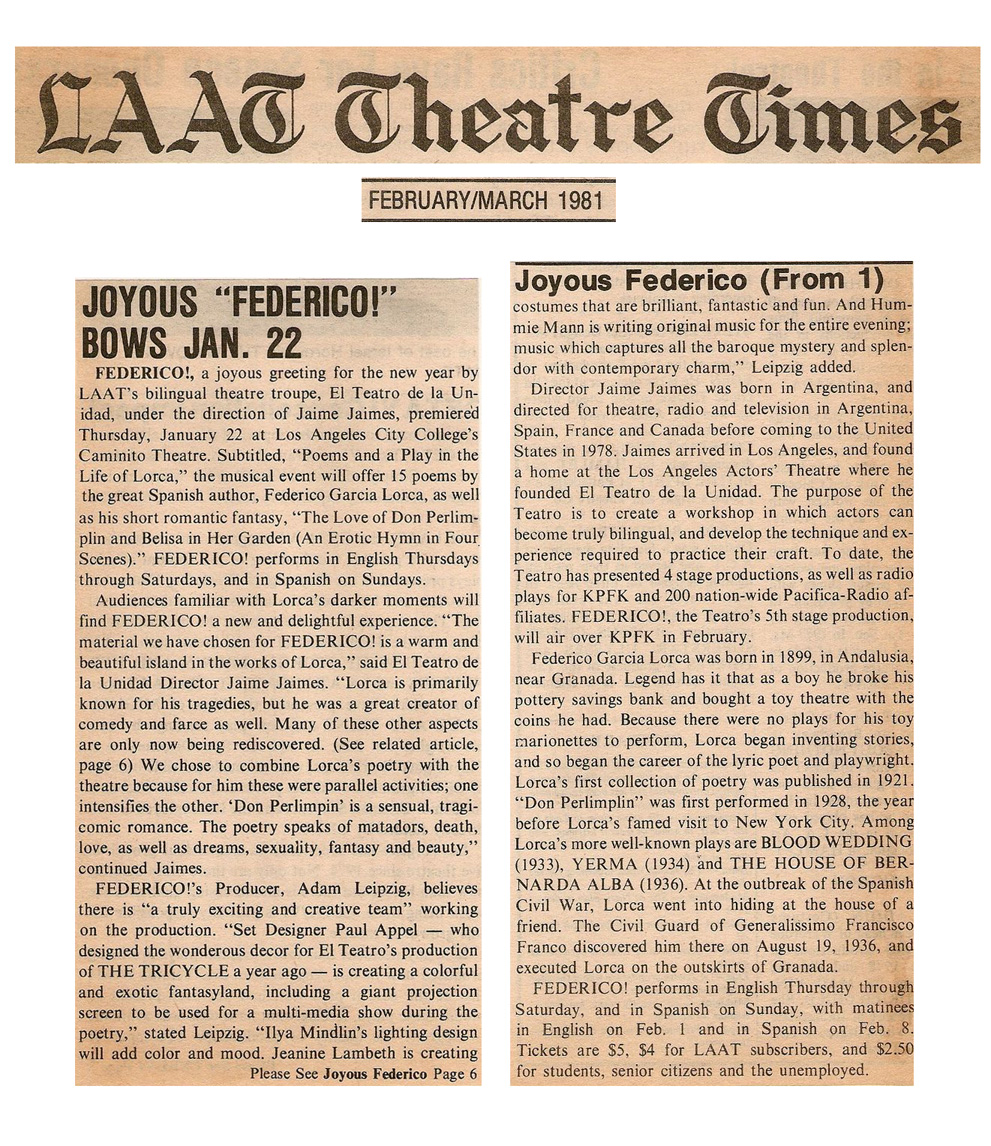 LAAT Theatre Times

FEBRUARY/MARCH 1981

JOYOUS "FEDERICO!" BOWS JAN. 22

FEDERICO!, a joyous greeting for the new year by LAAT's bilingual theatre troupe, El Teatro de la Unidad, under the direction of Jaime Jaimes, premiered Thursday, January 22 at Los Angeles City College's Caminito Theatre. Subtitled, "Poems and a Play in the Life of Lorca," the musical event will offer 15 poems by the great Spanish author, Federico Garcia Lorca, as well as his short romantic fantasy, "The Love of Don Perlimplin and Belisa in Her Garden (An Erotic Hymn in Four Scenes)." FEDERICO! performs in English Thursdays through Saturdays, and in Spanish on Sundays.

Audiences familiar with Lorca's darker moments will find FEDERICO! a new and delightful experience. "The material we have chosen for FEDERICO! is a warm and beautiful island in the works of Lorca," said El Teatro de la Unidad Director Jaime Jaimes. "Lorca is primarily known for his tragedies, but he was a great creator of comedy and farce as well. Many of these other aspects are only now being rediscovered. (See related article, page 6) We chose to combine Lorca's poetry with the theatre because for him these were parallel activities; one intensifies the other. 'Don Perlimpin' is a sensual, tragicomic romance. The poetry speaks of matadors, death, love, as well as dreams, sexuality, fantasy and beauty," continued Jaimes.

FEDERICO!'s Producer, Adam Leipzig, believes there is "a truly exciting and creative team" working on the production. "Set Designer Paul Appel — who designed the wonderous decor for El Teatro's production of THE TRICYCLE a year ago — is creating a colorful and exotic fantasyland, including a giant projection screen to be used for a multi-media show during the poetry," stated Leipzig. "Ilya Mindlin's lighting design will add color and mood. Jeanine Lambeth is creating

Please See Joyous Federico Page 6

Joyous Federico (From 1)

costumes that are brilliant, fantastic and fun. And Hummie Mann is writing original music for the entire evening; music which captures all the baroque mystery and splendor with contemporary charm," Leipzig added.

Director Jaime Jaimes was born in Argentina, and directed for theatre, radio and television in Argentina, Spain, France and Canada before coming to the United States in 1978. Jaimes arrived in Los Angeles, and found a home at the Los Angeles Actors' Theatre where he founded El Teatro de la Unidad. The purpose of the Teatro is to create a workshop in which actors can become truly bilingual, and develop the technique and experience required to practice their craft. To date, the Teatro has presented 4 stage productions, as well as radio plays for KPFK and 200 nation-wide Pacifica-Radio affiliates. FEDERICO!, the Teatro's 5th stage production, will air over KPFK in February.

Federico Garcia Lorca was born in 1899, in Andalusia, near Granada. Legend has it that as a boy he broke his pottery savings bank and bought a toy theatre with the coins he had. Because there were no plays for his toy marionettes to perform, Lorca began inventing stories, and so began the career of the lyric poet and playwright. Lorca's first collection of poetry was published in 1921. "Don Perlimplin" was first performed in 1928, the year before Lorca's famed visit to New York City. Among Lorca's more well-known plays are BLOOD WEDDING (1933), YERMA (1934) and THE HOUSE OF BERNARDA ALBA (1936). At the outbreak of the Spanish Civil War, Lorca went into hiding at the house of a friend. The Civil Guard of Generalissimo Francisco Franco discovered him there on August 19, 1936, and executed Lorca on the outskirts of Granada.

FEDERICO! performs in English Thursday through Saturday, and in Spanish on Sunday, with matinees in English on Feb. 1 and in Spanish on Feb. 8. Tickets are $5, $4 for LAAT subscribers, and $2.50 for students, senior citizens and the unemployed.